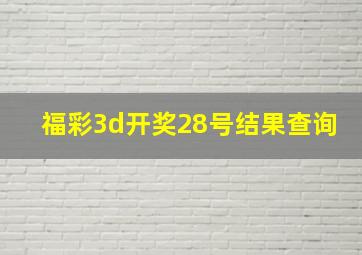 福彩3d开奖28号结果查询